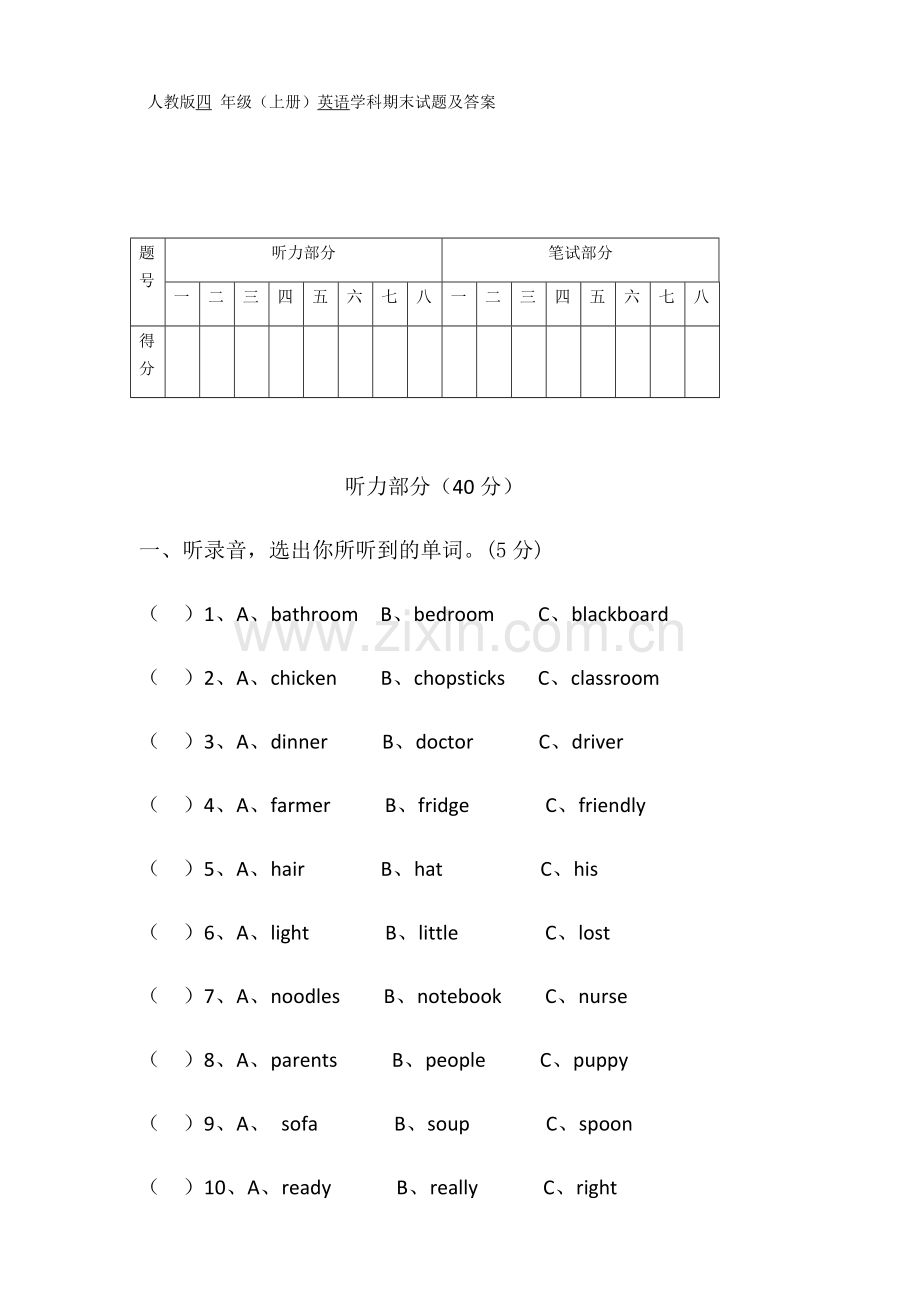 人教版四 年级（上册）英语学科期末试题及答案

| 题号 | 听力部分 | | | | | | | | 笔试部分 | | | | | | | |
|---|---|---|---|---|---|---|---|---|---|---|---|---|---|---|---|---|
| | 一 | 二 | 三 | 四 | 五 | 六 | 七 | 八 | 一 | 二 | 三 | 四 | 五 | 六 | 七 | 八 |
| 得分 | | | | | | | | | | | | | | | | |

听力部分（40 分）

一、听录音，选出你所听到的单词。(5 分)

（ ）1、A、bathroom B、bedroom C、blackboard

（ ）2、A、chicken B、chopsticks C、classroom

（ ）3、A、dinner B、doctor C、driver

（ ）4、A、farmer B、fridge C、friendly

（ ）5、A、hair B、hat C、his

（ ）6、A、light B、little C、lost

（ ）7、A、noodles B、notebook C、nurse

（ ）8、A、parents B、people C、puppy

（ ）9、A、 sofa B、soup C、spoon

（ ）10、A、ready B、really C、right

www.zixin.com.cn